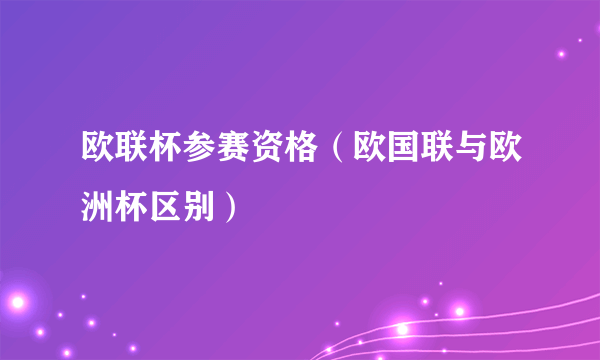 欧联杯参赛资格（欧国联与欧洲杯区别）